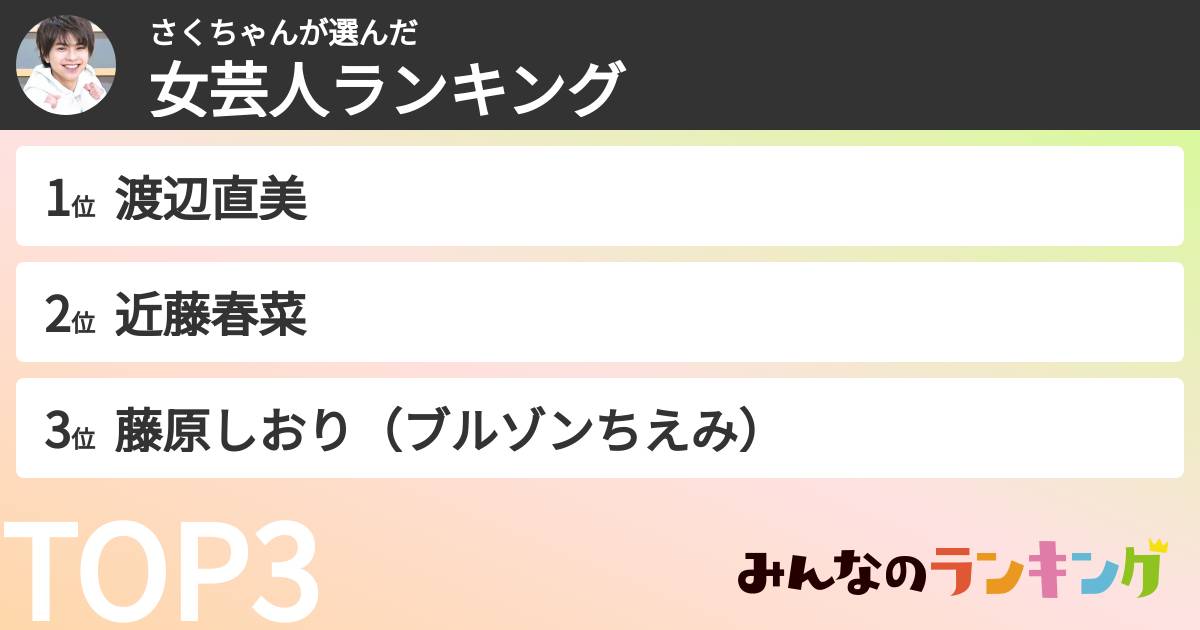 さくちゃんが選んだ
女芸人ランキング

1位 渡辺直美

2位 近藤春菜

3位 藤原しおり（ブルゾンちえみ）

TOP3

みんなのランキング